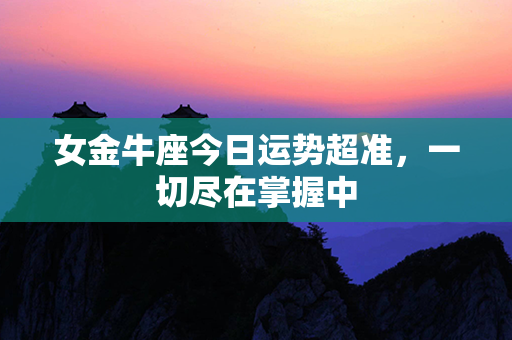 女金牛座今日运势超准，一切尽在掌握中